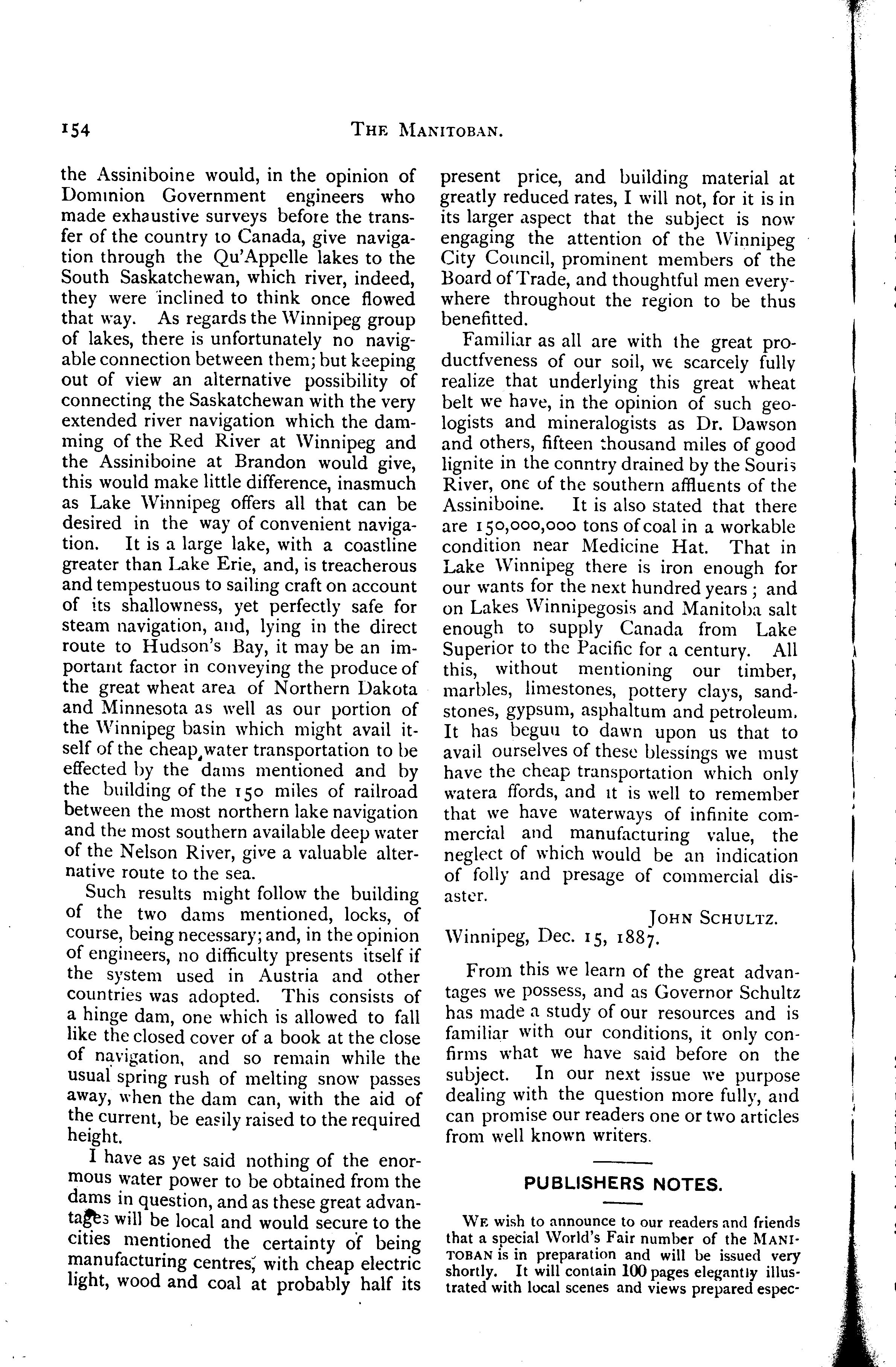 154 THE MANITOBAN.

the Assiniboine would, in the opinion of Dominion Government engineers who made exhaustive surveys before the transfer of the country to Canada, give navigation through the Qu'Appelle lakes to the South Saskatchewan, which river, indeed, they were inclined to think once flowed that way. As regards the Winnipeg group of lakes, there is unfortunately no navigable connection between them; but keeping out of view an alternative possibility of connecting the Saskatchewan with the very extended river navigation which the damming of the Red River at Winnipeg and the Assiniboine at Brandon would give, this would make little difference, inasmuch as Lake Winnipeg offers all that can be desired in the way of convenient navigation. It is a large lake, with a coastline greater than Lake Erie, and, is treacherous and tempestuous to sailing craft on account of its shallowness, yet perfectly safe for steam navigation, and, lying in the direct route to Hudson's Bay, it may be an important factor in conveying the produce of the great wheat area of Northern Dakota and Minnesota as well as our portion of the Winnipeg basin which might avail itself of the cheap water transportation to be effected by the dams mentioned and by the building of the 150 miles of railroad between the most northern lake navigation and the most southern available deep water of the Nelson River, give a valuable alternative route to the sea.

Such results might follow the building of the two dams mentioned, locks, of course, being necessary; and, in the opinion of engineers, no difficulty presents itself if the system used in Austria and other countries was adopted. This consists of a hinge dam, one which is allowed to fall like the closed cover of a book at the close of navigation, and so remain while the usual spring rush of melting snow passes away, when the dam can, with the aid of the current, be easily raised to the required height.

I have as yet said nothing of the enormous water power to be obtained from the dams in question, and as these great advantages will be local and would secure to the cities mentioned the certainty of being manufacturing centres, with cheap electric light, wood and coal at probably half its present price, and building material at greatly reduced rates, I will not, for it is in its larger aspect that the subject is now engaging the attention of the Winnipeg City Council, prominent members of the Board of Trade, and thoughtful men everywhere throughout the region to be thus benefitted.

Familiar as all are with the great productfveness of our soil, we scarcely fully realize that underlying this great wheat belt we have, in the opinion of such geologists and mineralogists as Dr. Dawson and others, fifteen thousand miles of good lignite in the conntry drained by the Souris River, one of the southern affluents of the Assiniboine. It is also stated that there are 150,000,000 tons of coal in a workable condition near Medicine Hat. That in Lake Winnipeg there is iron enough for our wants for the next hundred years; and on Lakes Winnipegosis and Manitoba salt enough to supply Canada from Lake Superior to the Pacific for a century. All this, without mentioning our timber, marbles, limestones, pottery clays, sandstones, gypsum, asphaltum and petroleum. It has beguu to dawn upon us that to avail ourselves of these blessings we must have the cheap transportation which only watera ffords, and it is well to remember that we have waterways of infinite commercial and manufacturing value, the neglect of which would be an indication of folly and presage of commercial disaster.

JOHN SCHULTZ.
Winnipeg, Dec. 15, 1887.

From this we learn of the great advantages we possess, and as Governor Schultz has made a study of our resources and is familiar with our conditions, it only confirms what we have said before on the subject. In our next issue we purpose dealing with the question more fully, and can promise our readers one or two articles from well known writers.

PUBLISHERS NOTES.

WE wish to announce to our readers and friends that a special World's Fair number of the MANITOBAN is in preparation and will be issued very shortly. It will contain 100 pages elegantly illustrated with local scenes and views prepared espec-